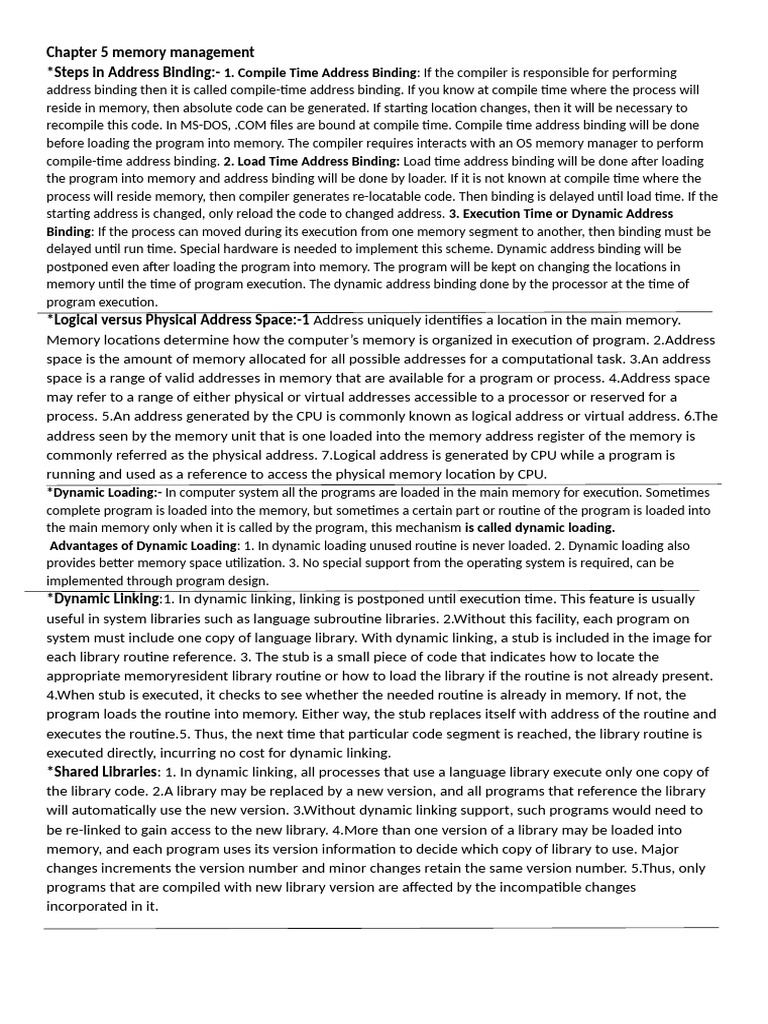 Chapter 5 memory management

*Steps in Address Binding:- 1. Compile Time Address Binding: If the compiler is responsible for performing address binding then it is called compile-time address binding. If you know at compile time where the process will reside in memory, then absolute code can be generated. If starting location changes, then it will be necessary to recompile this code. In MS-DOS, .COM files are bound at compile time. Compile time address binding will be done before loading the program into memory. The compiler requires interacts with an OS memory manager to perform compile-time address binding. 2. Load Time Address Binding: Load time address binding will be done after loading the program into memory and address binding will be done by loader. If it is not known at compile time where the process will reside memory, then compiler generates re-locatable code. Then binding is delayed until load time. If the starting address is changed, only reload the code to changed address. 3. Execution Time or Dynamic Address Binding: If the process can moved during its execution from one memory segment to another, then binding must be delayed until run time. Special hardware is needed to implement this scheme. Dynamic address binding will be postponed even after loading the program into memory. The program will be kept on changing the locations in memory until the time of program execution. The dynamic address binding done by the processor at the time of program execution.

*Logical versus Physical Address Space:-1 Address uniquely identifies a location in the main memory. Memory locations determine how the computer's memory is organized in execution of program. 2.Address space is the amount of memory allocated for all possible addresses for a computational task. 3.An address space is a range of valid addresses in memory that are available for a program or process. 4.Address space may refer to a range of either physical or virtual addresses accessible to a processor or reserved for a process. 5.An address generated by the CPU is commonly known as logical address or virtual address. 6.The address seen by the memory unit that is one loaded into the memory address register of the memory is commonly referred as the physical address. 7.Logical address is generated by CPU while a program is running and used as a reference to access the physical memory location by CPU.

*Dynamic Loading:- In computer system all the programs are loaded in the main memory for execution. Sometimes complete program is loaded into the memory, but sometimes a certain part or routine of the program is loaded into the main memory only when it is called by the program, this mechanism is called dynamic loading.

Advantages of Dynamic Loading: 1. In dynamic loading unused routine is never loaded. 2. Dynamic loading also provides better memory space utilization. 3. No special support from the operating system is required, can be implemented through program design.

*Dynamic Linking:1. In dynamic linking, linking is postponed until execution time. This feature is usually useful in system libraries such as language subroutine libraries. 2.Without this facility, each program on system must include one copy of language library. With dynamic linking, a stub is included in the image for each library routine reference. 3. The stub is a small piece of code that indicates how to locate the appropriate memoryresident library routine or how to load the library if the routine is not already present. 4.When stub is executed, it checks to see whether the needed routine is already in memory. If not, the program loads the routine into memory. Either way, the stub replaces itself with address of the routine and executes the routine.5. Thus, the next time that particular code segment is reached, the library routine is executed directly, incurring no cost for dynamic linking.

*Shared Libraries: 1. In dynamic linking, all processes that use a language library execute only one copy of the library code. 2.A library may be replaced by a new version, and all programs that reference the library will automatically use the new version. 3.Without dynamic linking support, such programs would need to be re-linked to gain access to the new library. 4.More than one version of a library may be loaded into memory, and each program uses its version information to decide which copy of library to use. Major changes increments the version number and minor changes retain the same version number. 5.Thus, only programs that are compiled with new library version are affected by the incompatible changes incorporated in it.